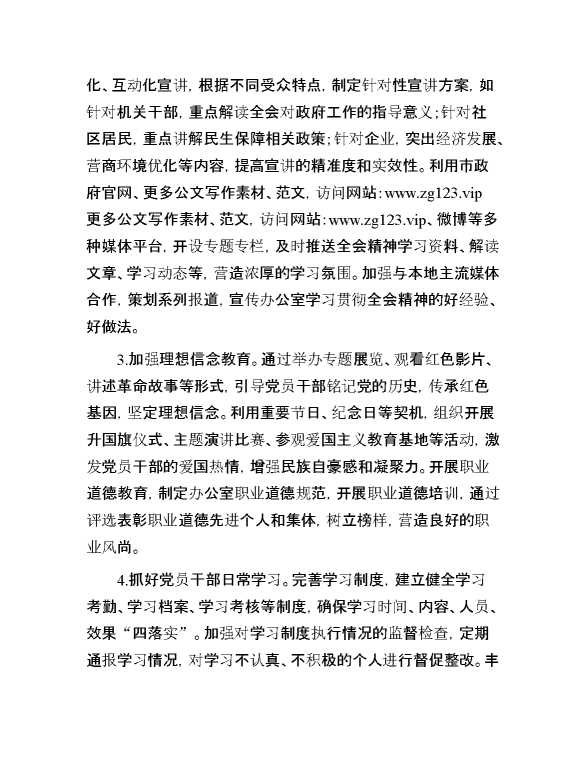 化、互动化宣讲，根据不同受众特点，制定针对性宣讲方案，如针对机关干部，重点解读全会对政府工作的指导意义；针对社区居民，重点讲解民生保障相关政策；针对企业，突出经济发展、营商环境优化等内容，提高宣讲的精准度和实效性。利用市政府官网、更多公文写作素材、范文，访问网站：www.zg123.vip 更多公文写作素材、范文，访问网站：www.zg123.vip、微博等多种媒体平台，开设专题专栏，及时推送全会精神学习资料、解读文章、学习动态等，营造浓厚的学习氛围。加强与本地主流媒体合作，策划系列报道，宣传办公室学习贯彻全会精神的好经验、好做法。

3.加强理想信念教育。通过举办专题展览、观看红色影片、讲述革命故事等形式，引导党员干部铭记党的历史，传承红色基因，坚定理想信念。利用重要节日、纪念日等契机，组织开展升国旗仪式、主题演讲比赛、参观爱国主义教育基地等活动，激发党员干部的爱国热情，增强民族自豪感和凝聚力。开展职业道德教育，制定办公室职业道德规范，开展职业道德培训，通过评选表彰职业道德先进个人和集体，树立榜样，营造良好的职业风尚。

4.抓好党员干部日常学习。完善学习制度，建立健全学习考勤、学习档案、学习考核等制度，确保学习时间、内容、人员、效果“四落实”。加强对学习制度执行情况的监督检查，定期通报学习情况，对学习不认真、不积极的个人进行督促整改。丰